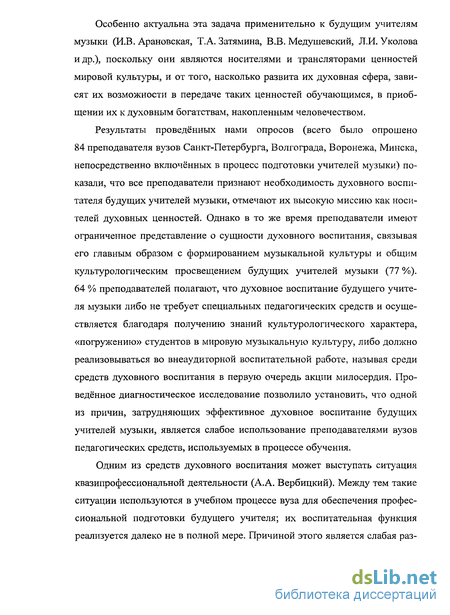 Особенно актуальна эта задача применительно к будущим учителям музыки (И.В. Арановская, Т.А. Затямина, В.В. Медушевский, Л.И. Уколова и др.), поскольку они являются носителями и трансляторами ценностей мировой культуры, и от того, насколько развита их духовная сфера, зависят их возможности в передаче таких ценностей обучающимся, в приобщении их к духовным богатствам, накопленным человечеством.

Результаты проведённых нами опросов (всего было опрошено 84 преподавателя вузов Санкт-Петербурга, Волгограда, Воронежа, Минска, непосредственно включённых в процесс подготовки учителей музыки) показали, что все преподаватели признают необходимость духовного воспитателя будущих учителей музыки, отмечают их высокую миссию как носителей духовных ценностей. Однако в то же время преподаватели имеют ограниченное представление о сущности духовного воспитания, связывая его главным образом с формированием музыкальной культуры и общим культурологическим просвещением будущих учителей музыки (77 %). 64 % преподавателей полагают, что духовное воспитание будущего учителя музыки либо не требует специальных педагогических средств и осуществляется благодаря получению знаний культурологического характера, «погружению» студентов в мировую музыкальную культуру, либо должно реализовываться во внеаудиторной воспитательной работе, называя среди средств духовного воспитания в первую очередь акции милосердия. Проведённое диагностическое исследование позволило установить, что одной из причин, затрудняющих эффективное духовное воспитание будущих учителей музыки, является слабое использование преподавателями вузов педагогических средств, используемых в процессе обучения.

Одним из средств духовного воспитания может выступать ситуация квазипрофессиональной деятельности (А.А. Вербицкий). Между тем такие ситуации используются в учебном процессе вуза для обеспечения профессиональной подготовки будущего учителя; их воспитательная функция реализуется далеко не в полной мере. Причиной этого является слабая раз-

dsLib.net
библиотека диссертаций